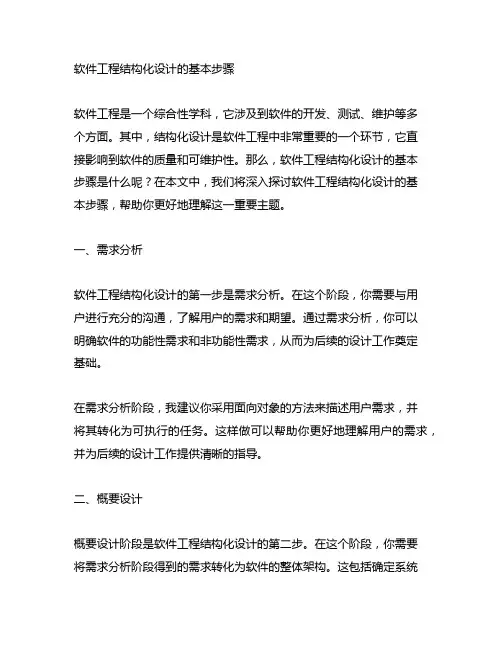 软件工程结构化设计的基本步骤

软件工程是一个综合性学科，它涉及到软件的开发、测试、维护等多个方面。其中，结构化设计是软件工程中非常重要的一个环节，它直接影响到软件的质量和可维护性。那么，软件工程结构化设计的基本步骤是什么呢？在本文中，我们将深入探讨软件工程结构化设计的基本步骤，帮助你更好地理解这一重要主题。

一、需求分析

软件工程结构化设计的第一步是需求分析。在这个阶段，你需要与用户进行充分的沟通，了解用户的需求和期望。通过需求分析，你可以明确软件的功能性需求和非功能性需求，从而为后续的设计工作奠定基础。

在需求分析阶段，我建议你采用面向对象的方法来描述用户需求，并将其转化为可执行的任务。这样做可以帮助你更好地理解用户的需求，并为后续的设计工作提供清晰的指导。

二、概要设计

概要设计阶段是软件工程结构化设计的第二步。在这个阶段，你需要将需求分析阶段得到的需求转化为软件的整体架构。这包括确定系统